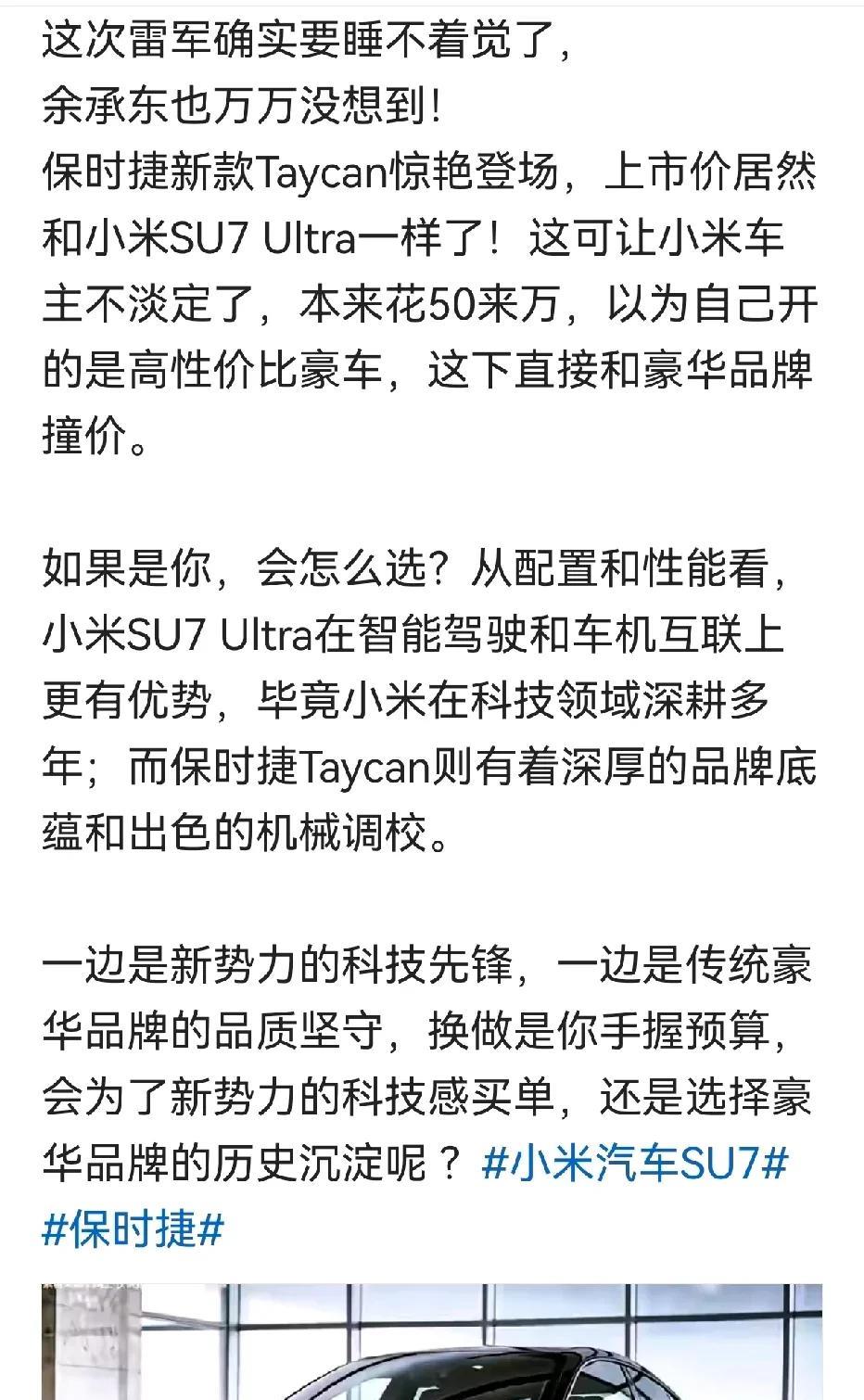 这次雷军确实要睡不着觉了，
余承东也万万没想到！
保时捷新款Taycan惊艳登场，上市价居然和小米SU7 Ultra一样了！这可让小米车主不淡定了，本来花50来万，以为自己开的是高性价比豪车，这下直接和豪华品牌撞价。

如果是你，会怎么选？从配置和性能看，小米SU7 Ultra在智能驾驶和车机互联上更有优势，毕竟小米在科技领域深耕多年；而保时捷Taycan则有着深厚的品牌底蕴和出色的机械调校。

一边是新势力的科技先锋，一边是传统豪华品牌的品质坚守，换做是你手握预算，会为了新势力的科技感买单，还是选择豪华品牌的历史沉淀呢？#小米汽车SU7# #保时捷#